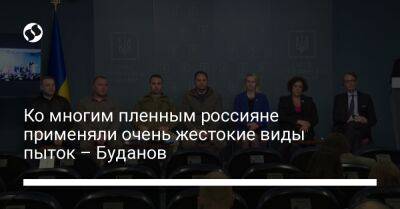 Ко многим пленным россияне применяли очень жестокие виды пыток – Буданов